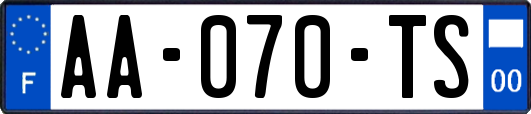 F
AA-070-TS
00